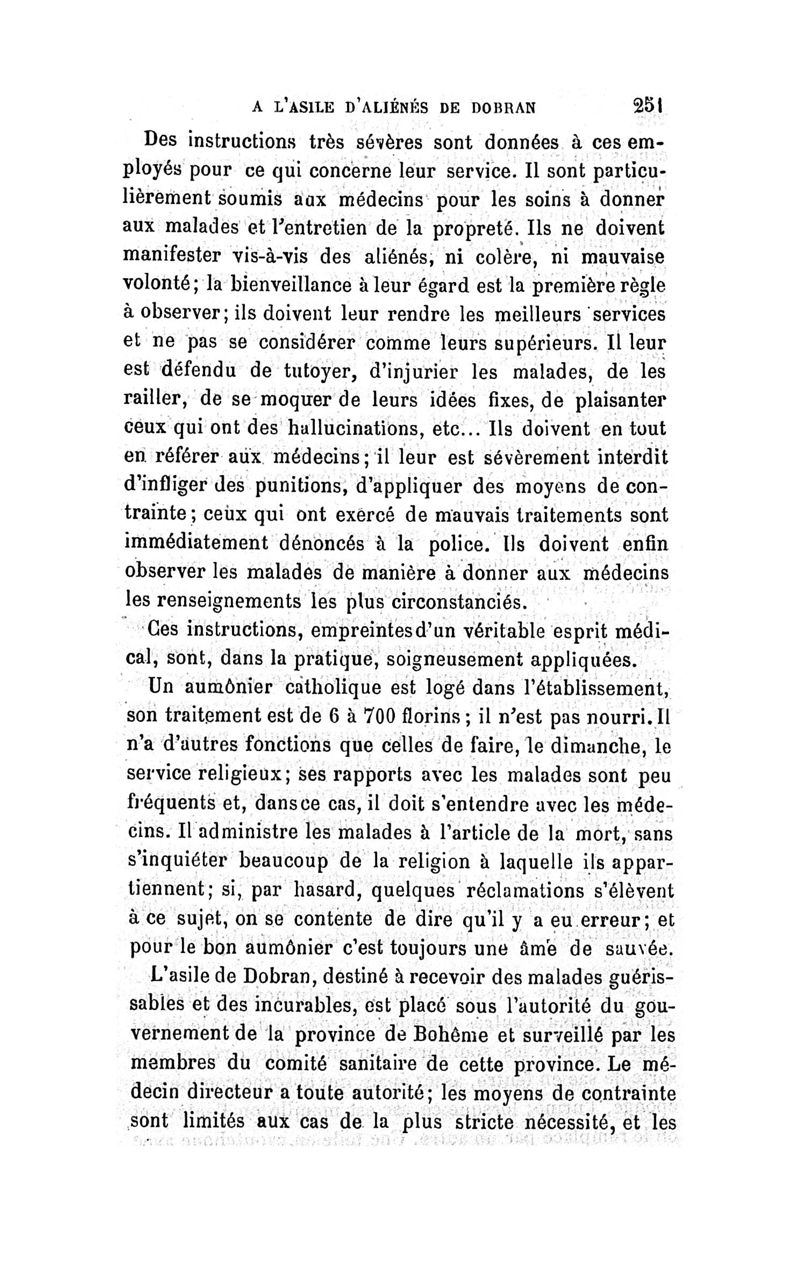 A L'ASILE D'ALIÉNÉS DE DOBRAN 251

Des instructions très sévères sont données à ces employés pour ce qui concerne leur service. Il sont particulièrement soumis aux médecins pour les soins à donner aux malades et l'entretien de la propreté. Ils ne doivent manifester vis-à-vis des aliénés, ni colère, ni mauvaise volonté; la bienveillance à leur égard est la première règle à observer; ils doivent leur rendre les meilleurs services et ne pas se considérer comme leurs supérieurs. Il leur est défendu de tutoyer, d'injurier les malades, de les railler, de se moquer de leurs idées fixes, de plaisanter ceux qui ont des hallucinations, etc... Ils doivent en tout en référer aux médecins; il leur est sévèrement interdit d'infliger des punitions, d'appliquer des moyens de contrainte; ceux qui ont exercé de mauvais traitements sont immédiatement dénoncés à la police. Ils doivent enfin observer les malades de manière à donner aux médecins les renseignements les plus circonstanciés.

Ces instructions, empreintes d'un véritable esprit médical, sont, dans la pratique, soigneusement appliquées.

Un aumônier catholique est logé dans l'établissement, son traitement est de 6 à 700 florins; il n'est pas nourri. Il n'a d'autres fonctions que celles de faire, le dimanche, le service religieux; ses rapports avec les malades sont peu fréquents et, dans ce cas, il doit s'entendre avec les médecins. Il administre les malades à l'article de la mort, sans s'inquiéter beaucoup de la religion à laquelle ils appartiennent; si, par hasard, quelques réclamations s'élèvent à ce sujet, on se contente de dire qu'il y a eu erreur; et pour le bon aumônier c'est toujours une âme de sauvée.

L'asile de Dobran, destiné à recevoir des malades guérissables et des incurables, est placé sous l'autorité du gouvernement de la province de Bohême et surveillé par les membres du comité sanitaire de cette province. Le médecin directeur a toute autorité; les moyens de contrainte sont limités aux cas de la plus stricte nécessité, et les